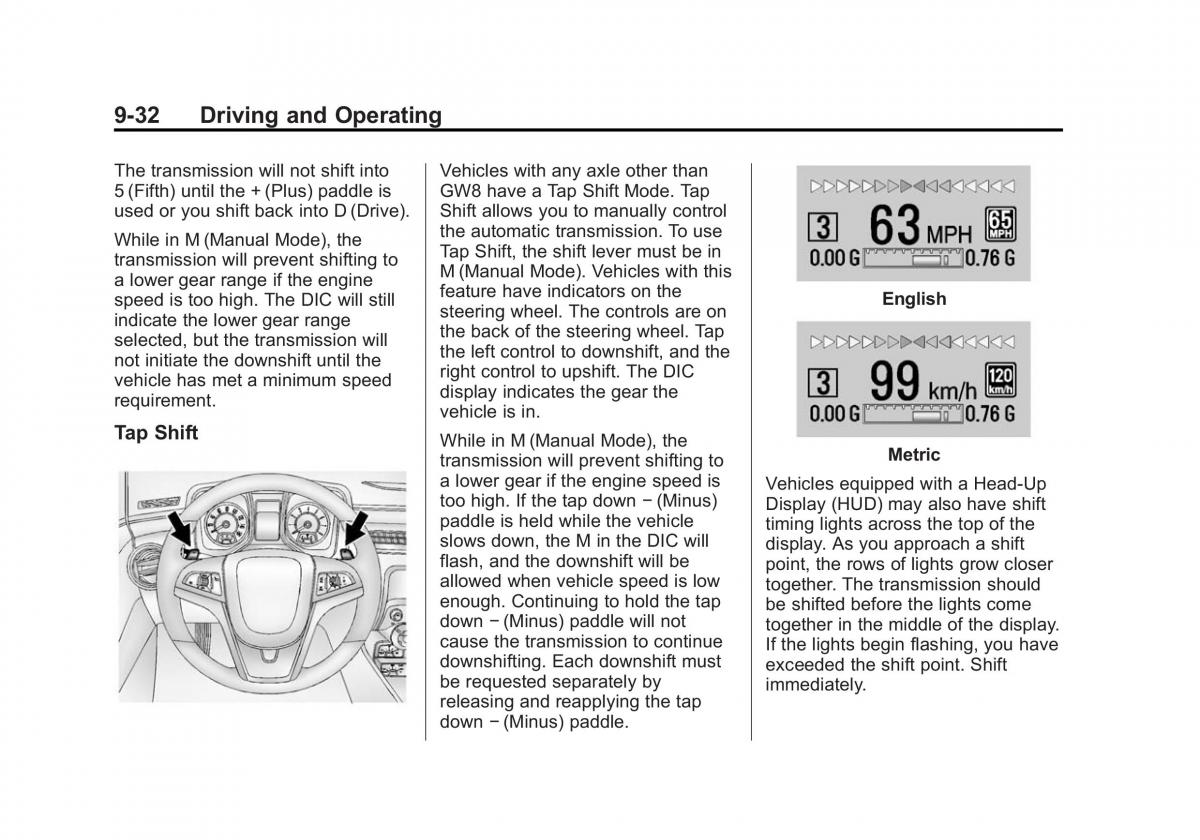 9-32 Driving and Operating

The transmission will not shift into 5 (Fifth) until the + (Plus) paddle is used or you shift back into D (Drive).

While in M (Manual Mode), the transmission will prevent shifting to a lower gear range if the engine speed is too high. The DIC will still indicate the lower gear range selected, but the transmission will not initiate the downshift until the vehicle has met a minimum speed requirement.

Tap Shift

Vehicles with any axle other than GW8 have a Tap Shift Mode. Tap Shift allows you to manually control the automatic transmission. To use Tap Shift, the shift lever must be in M (Manual Mode). Vehicles with this feature have indicators on the steering wheel. The controls are on the back of the steering wheel. Tap the left control to downshift, and the right control to upshift. The DIC display indicates the gear the vehicle is in.

While in M (Manual Mode), the transmission will prevent shifting to a lower gear if the engine speed is too high. If the tap down − (Minus) paddle is held while the vehicle slows down, the M in the DIC will flash, and the downshift will be allowed when vehicle speed is low enough. Continuing to hold the tap down − (Minus) paddle will not cause the transmission to continue downshifting. Each downshift must be requested separately by releasing and reapplying the tap down − (Minus) paddle.

3 63 MPH 65 MPH
0.00 G 0.76 G

English

3 99 km/h 120 km/h
0.00 G 0.76 G

Metric

Vehicles equipped with a Head-Up Display (HUD) may also have shift timing lights across the top of the display. As you approach a shift point, the rows of lights grow closer together. The transmission should be shifted before the lights come together in the middle of the display. If the lights begin flashing, you have exceeded the shift point. Shift immediately.